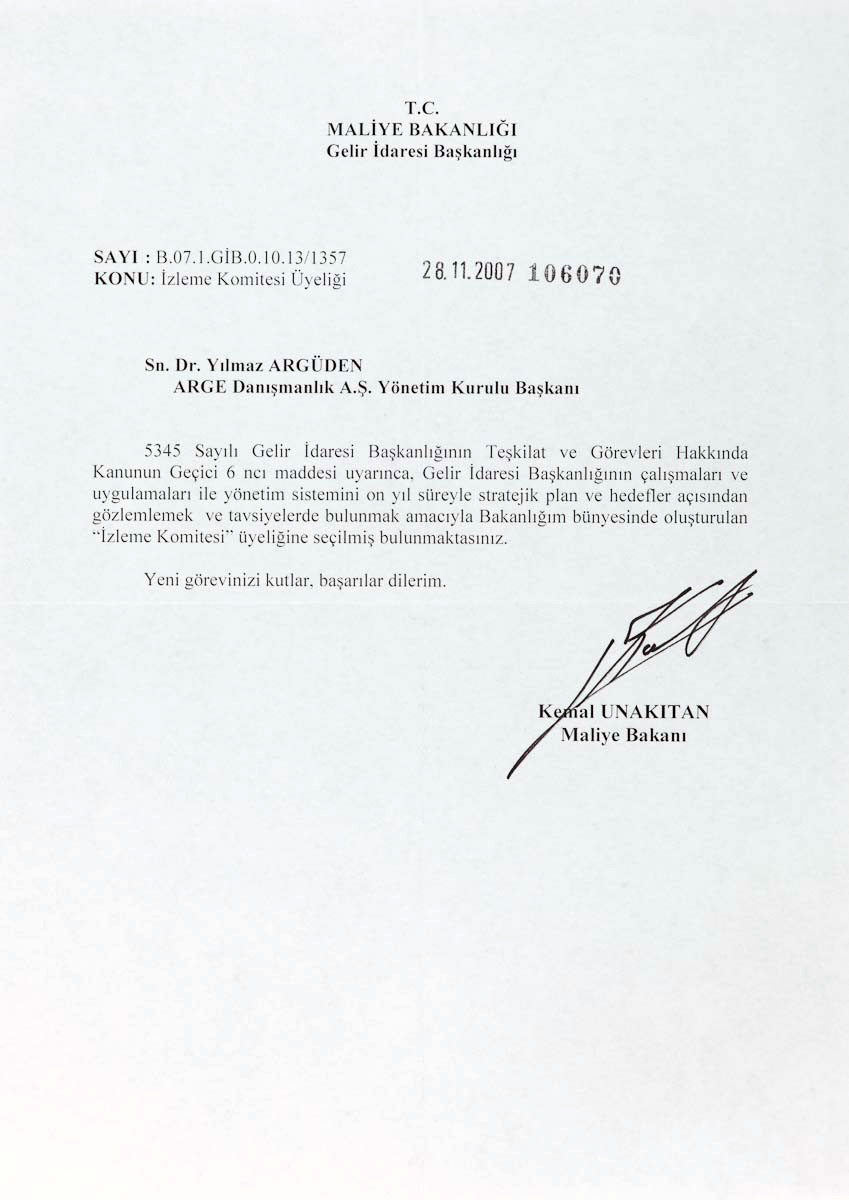 T.C.
MALİYE BAKANLIĞI
Gelir İdaresi Başkanlığı

SAYI : B.07.1.GİB.0.10.13/1357
KONU: İzleme Komitesi Üyeliği

28.11.2007 106070

Sn. Dr. Yılmaz ARGÜDEN
ARGE Danışmanlık A.Ş. Yönetim Kurulu Başkanı

5345 Sayılı Gelir İdaresi Başkanlığının Teşkilat ve Görevleri Hakkında Kanunun Geçici 6 ncı maddesi uyarınca, Gelir İdaresi Başkanlığının çalışmaları ve uygulamaları ile yönetim sistemini on yıl süreyle stratejik plan ve hedefler açısından gözlemlemek ve tavsiyelerde bulunmak amacıyla Bakanlığım bünyesinde oluşturulan "İzleme Komitesi" üyeliğine seçilmiş bulunmaktasınız.

Yeni görevinizi kutlar, başarılar dilerim.

Kemal UNAKITAN
Maliye Bakanı